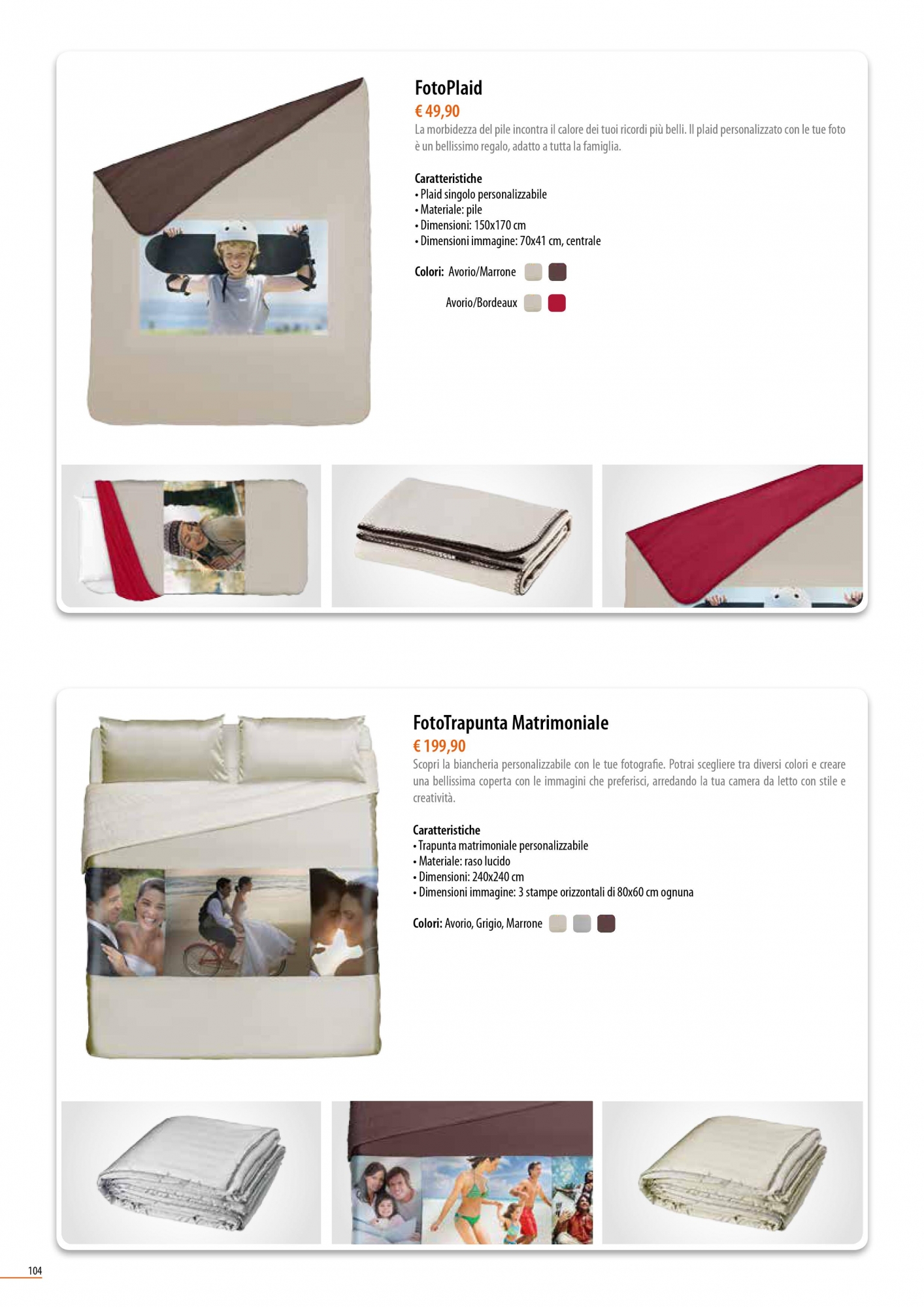 FotoPlaid

€ 49,90

La morbidezza del pile incontra il calore dei tuoi ricordi più belli. Il plaid personalizzato con le tue foto è un bellissimo regalo, adatto a tutta la famiglia.

Caratteristiche
• Plaid singolo personalizzabile
• Materiale: pile
• Dimensioni: 150x170 cm
• Dimensioni immagine: 70x41 cm, centrale

Colori: Avorio/Marrone

Avorio/Bordeaux

FotoTrapunta Matrimoniale

€ 199,90

Scopri la biancheria personalizzabile con le tue fotografie. Potrai scegliere tra diversi colori e creare una bellissima coperta con le immagini che preferisci, arredando la tua camera da letto con stile e creatività.

Caratteristiche
• Trapunta matrimoniale personalizzabile
• Materiale: raso lucido
• Dimensioni: 240x240 cm
• Dimensioni immagine: 3 stampe orizzontali di 80x60 cm ognuna

Colori: Avorio, Grigio, Marrone

104